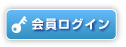 会員ログイン